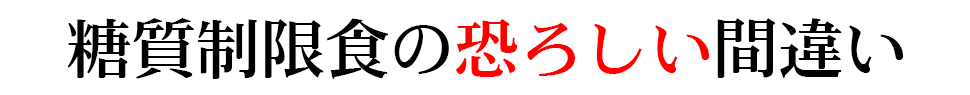 糖質制限食の恐ろしい間違い